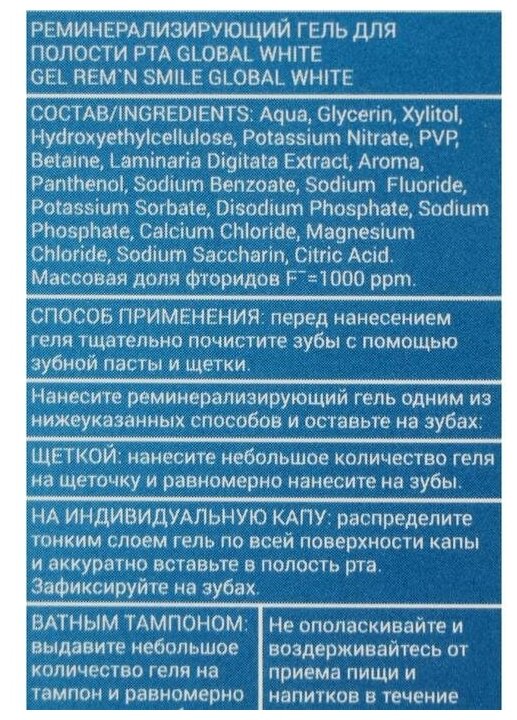 РЕМИНЕРАЛИЗИРУЮЩИЙ ГЕЛЬ ДЛЯ ПОЛОСТИ РТА GLOBAL WHITE
GEL REM`N SMILE GLOBAL WHITE

СОСТАВ/INGREDIENTS: Aqua, Glycerin, Xylitol, Hydroxyethylcellulose, Potassium Nitrate, PVP, Betaine, Laminaria Digitata Extract, Aroma, Panthenol, Sodium Benzoate, Sodium Fluoride, Potassium Sorbate, Disodium Phosphate, Sodium Phosphate, Calcium Chloride, Magnesium Chloride, Sodium Saccharin, Citric Acid.
Массовая доля фторидов $F^-$=1000 ppm.

СПОСОБ ПРИМЕНЕНИЯ: перед нанесением геля тщательно почистите зубы с помощью зубной пасты и щетки.

Нанесите реминерализирующий гель одним из нижеуказанных способов и оставьте на зубах:

ЩЕТКОЙ: нанесите небольшое количество геля на щеточку и равномерно нанесите на зубы.

НА ИНДИВИДУАЛЬНУЮ КАПУ: распределите тонким слоем гель по всей поверхности капы и аккуратно вставьте в полость рта. Зафиксируйте на зубах.

ВАТНЫМ ТАМПОНОМ: выдавите небольшое количество геля на тампон и равномерно

Не ополаскивайте и воздерживайтесь от приема пищи и напитков в течение